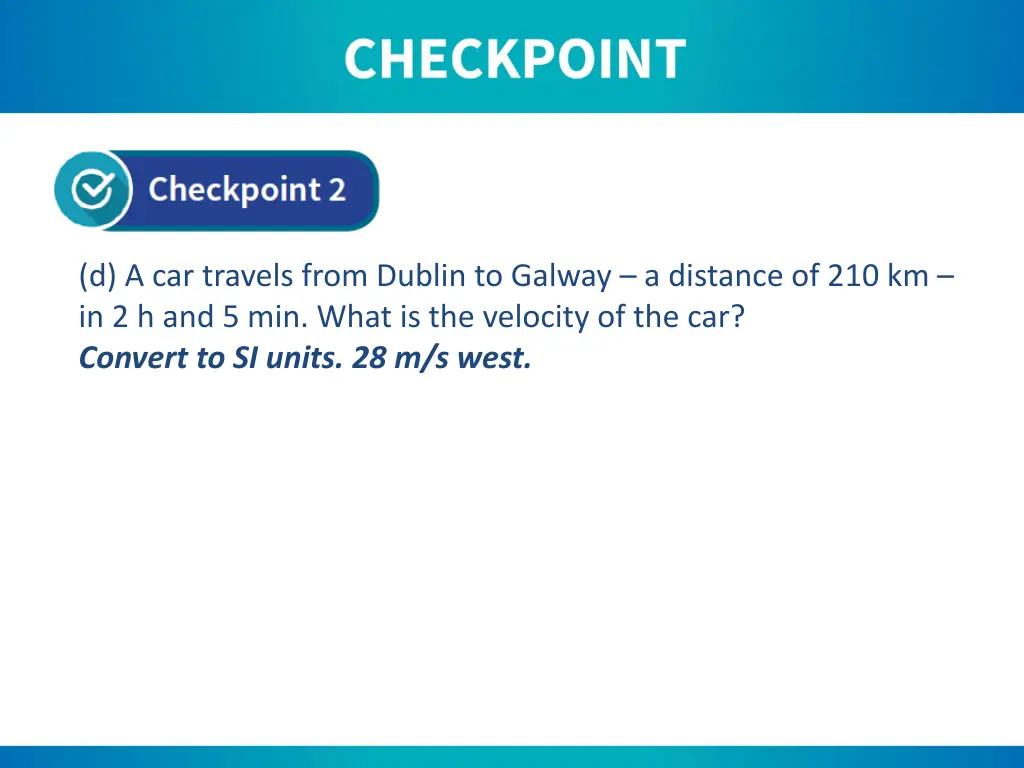 CHECKPOINT

Checkpoint 2

(d) A car travels from Dublin to Galway – a distance of 210 km – in 2 h and 5 min. What is the velocity of the car?
Convert to SI units. 28 m/s west.